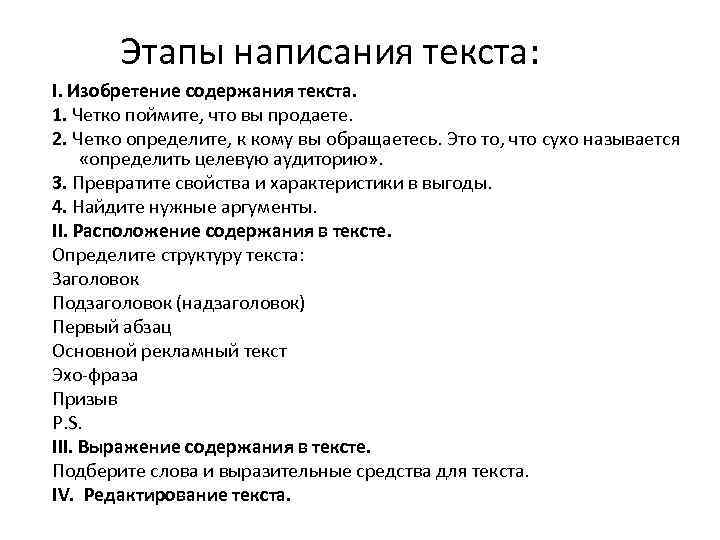 Этапы написания текста:

I. Изобретение содержания текста.
1. Четко поймите, что вы продаете.
2. Четко определите, к кому вы обращаетесь. Это то, что сухо называется «определить целевую аудиторию».
3. Превратите свойства и характеристики в выгоды.
4. Найдите нужные аргументы.
II. Расположение содержания в тексте.
Определите структуру текста:
Заголовок
Подзаголовок (надзаголовок)
Первый абзац
Основной рекламный текст
Эхо-фраза
Призыв
P.S.
III. Выражение содержания в тексте.
Подберите слова и выразительные средства для текста.
IV. Редактирование текста.